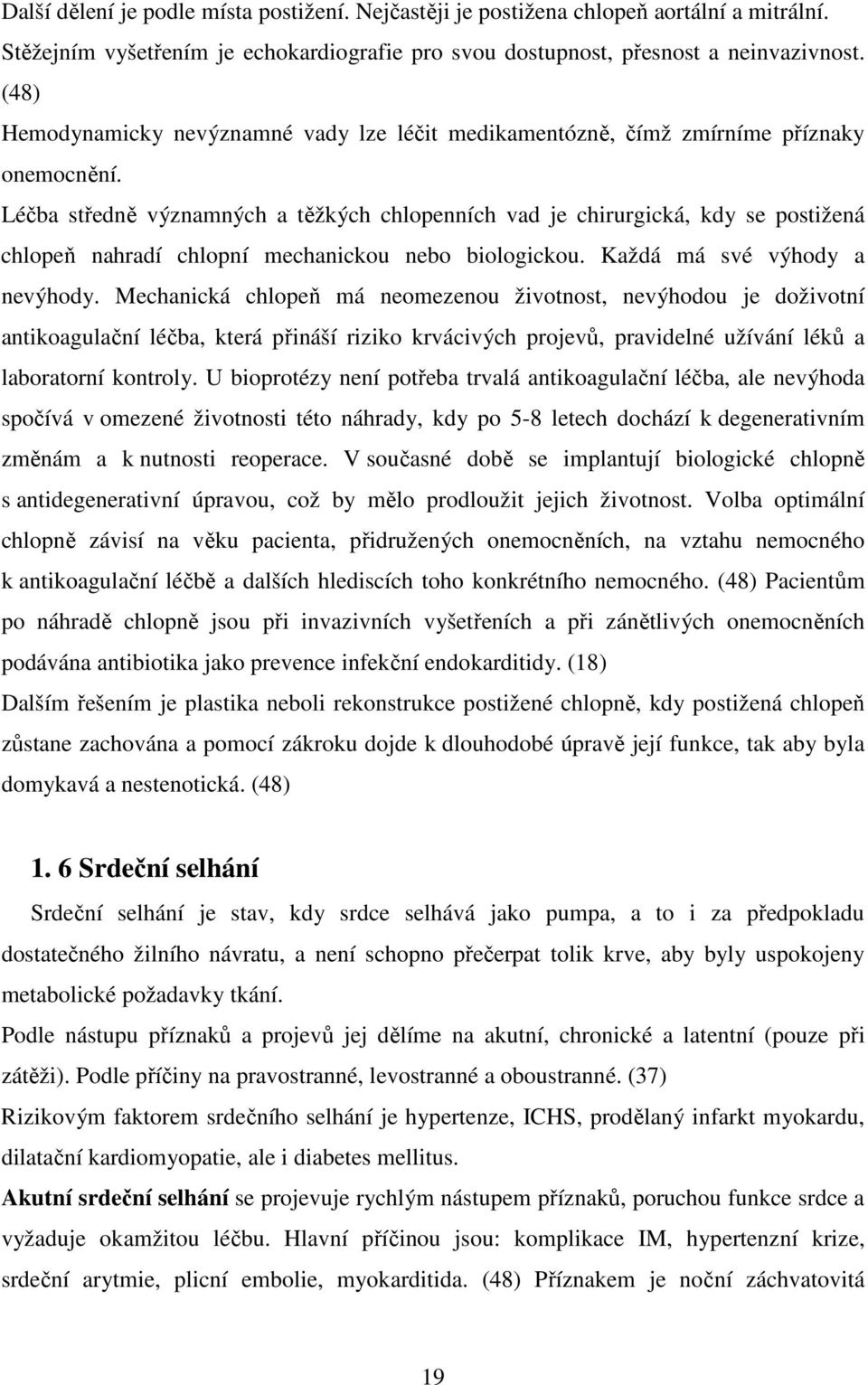 Další dělení je podle místa postižení. Nejčastěji je postižena chlopeň aortální a mitrální. Stěžejním vyšetřením je echokardiografie pro svou dostupnost, přesnost a neinvazivnost. (48)

Hemodynamicky nevýznamné vady lze léčit medikamentózně, čímž zmírníme příznaky onemocnění.

Léčba středně významných a těžkých chlopenních vad je chirurgická, kdy se postižená chlopeň nahradí chlopní mechanickou nebo biologickou. Každá má své výhody a nevýhody. Mechanická chlopeň má neomezenou životnost, nevýhodou je doživotní antikoagulační léčba, která přináší riziko krvácivých projevů, pravidelné užívání léků a laboratorní kontroly. U bioprotézy není potřeba trvalá antikoagulační léčba, ale nevýhoda spočívá v omezené životnosti této náhrady, kdy po 5-8 letech dochází k degenerativním změnám a k nutnosti reoperace. V současné době se implantují biologické chlopně s antidegenerativní úpravou, což by mělo prodloužit jejich životnost. Volba optimální chlopně závisí na věku pacienta, přidružených onemocněních, na vztahu nemocného k antikoagulační léčbě a dalších hlediscích toho konkrétního nemocného. (48) Pacientům po náhradě chlopně jsou při invazivních vyšetřeních a při zánětlivých onemocněních podávána antibiotika jako prevence infekční endokarditidy. (18)

Dalším řešením je plastika neboli rekonstrukce postižené chlopně, kdy postižená chlopeň zůstane zachována a pomocí zákroku dojde k dlouhodobé úpravě její funkce, tak aby byla domykavá a nestenotická. (48)

1. 6 Srdeční selhání

Srdeční selhání je stav, kdy srdce selhává jako pumpa, a to i za předpokladu dostatečného žilního návratu, a není schopno přečerpat tolik krve, aby byly uspokojeny metabolické požadavky tkání.

Podle nástupu příznaků a projevů jej dělíme na akutní, chronické a latentní (pouze při zátěži). Podle příčiny na pravostranné, levostranné a oboustranné. (37)

Rizikovým faktorem srdečního selhání je hypertenze, ICHS, prodělaný infarkt myokardu, dilatační kardiomyopatie, ale i diabetes mellitus.

Akutní srdeční selhání se projevuje rychlým nástupem příznaků, poruchou funkce srdce a vyžaduje okamžitou léčbu. Hlavní příčinou jsou: komplikace IM, hypertenzní krize, srdeční arytmie, plicní embolie, myokarditida. (48) Příznakem je noční záchvatovitá

19